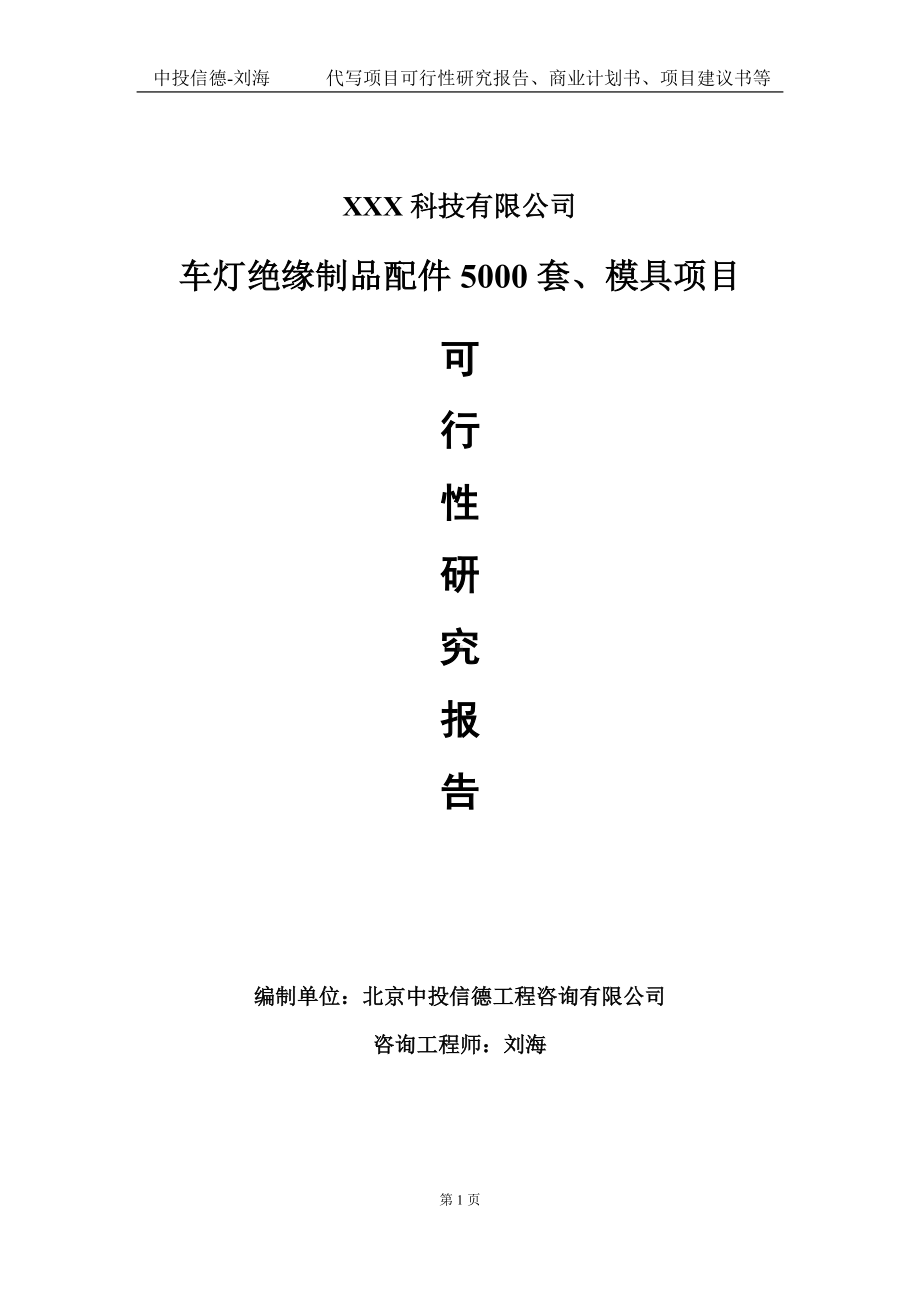 中投信德-刘海　　代写项目可行性研究报告、商业计划书、项目建议书等

XXX 科技有限公司

车灯绝缘制品配件 5000 套、模具项目

可

行

性

研

究

报

告

编制单位：北京中投信德工程咨询有限公司

咨询工程师：刘海

第 1 页